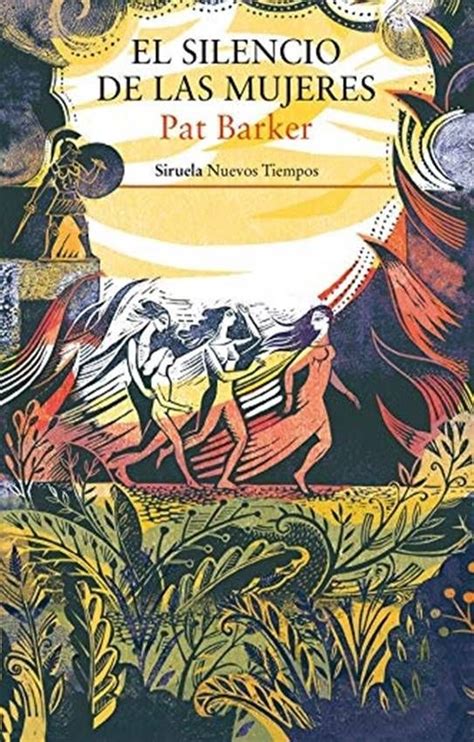 EL SILENCIO DE LAS MUJERES
Pat Barker
Siruela Nuevos Tiempos